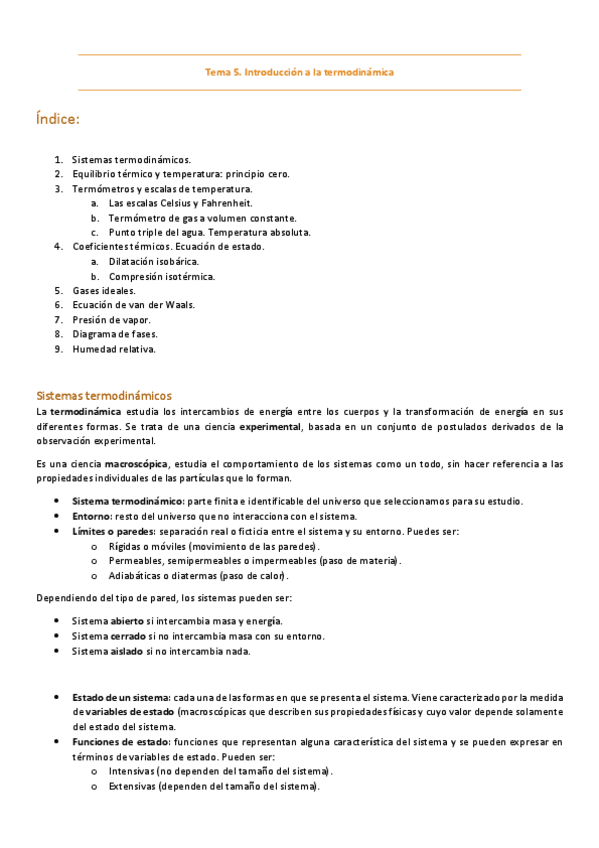 Tema 5. Introducción a la termodinámica

Índice:

1. Sistemas termodinámicos.
2. Equilibrio térmico y temperatura: principio cero.
3. Termómetros y escalas de temperatura.
 a. Las escalas Celsius y Fahrenheit.
 b. Termómetro de gas a volumen constante.
 c. Punto triple del agua. Temperatura absoluta.
4. Coeficientes térmicos. Ecuación de estado.
 a. Dilatación isobárica.
 b. Compresión isotérmica.
5. Gases ideales.
6. Ecuación de van der Waals.
7. Presión de vapor.
8. Diagrama de fases.
9. Humedad relativa.

Sistemas termodinámicos
La termodinámica estudia los intercambios de energía entre los cuerpos y la transformación de energía en sus diferentes formas. Se trata de una ciencia experimental, basada en un conjunto de postulados derivados de la observación experimental.

Es una ciencia macroscópica, estudia el comportamiento de los sistemas como un todo, sin hacer referencia a las propiedades individuales de las partículas que lo forman.

• Sistema termodinámico: parte finita e identificable del universo que seleccionamos para su estudio.
• Entorno: resto del universo que no interacciona con el sistema.
• Límites o paredes: separación real o ficticia entre el sistema y su entorno. Puedes ser:
 o Rígidas o móviles (movimiento de las paredes).
 o Permeables, semipermeables o impermeables (paso de materia).
 o Adiabáticas o diatermas (paso de calor).

Dependiendo del tipo de pared, los sistemas pueden ser:

• Sistema abierto si intercambia masa y energía.
• Sistema cerrado si no intercambia masa con su entorno.
• Sistema aislado si no intercambia nada.

• Estado de un sistema: cada una de las formas en que se presenta el sistema. Viene caracterizado por la medida de variables de estado (macroscópicas que describen sus propiedades físicas y cuyo valor depende solamente del estado del sistema.
• Funciones de estado: funciones que representan alguna característica del sistema y se pueden expresar en términos de variables de estado. Pueden ser:
 o Intensivas (no dependen del tamaño del sistema).
 o Extensivas (dependen del tamaño del sistema).